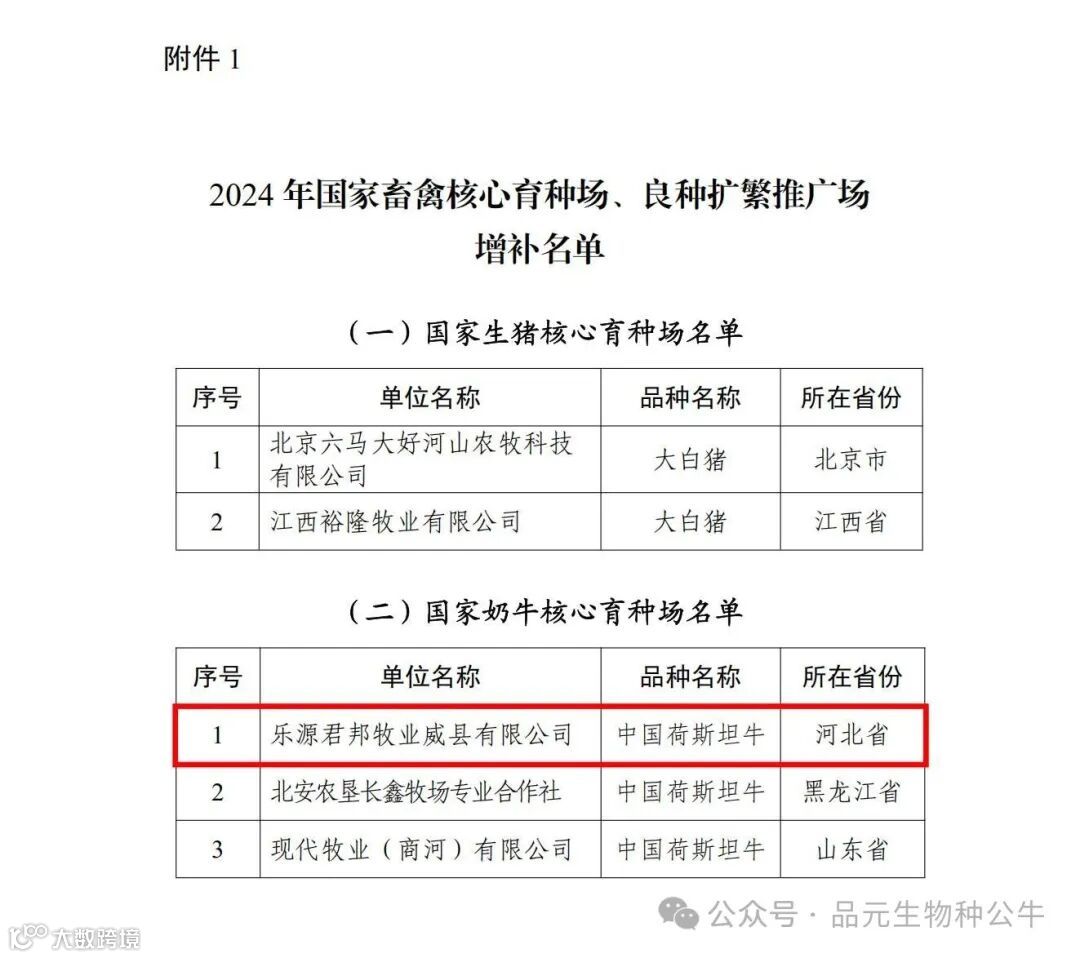 附件1

2024年国家畜禽核心育种场、良种扩繁推广场
增补名单

（一）国家生猪核心育种场名单

| 序号 | 单位名称 | 品种名称 | 所在省份 |
|---|---|---|---|
| 1 | 北京六马大好河山农牧科技有限公司 | 大白猪 | 北京市 |
| 2 | 江西裕隆牧业有限公司 | 大白猪 | 江西省 |

（二）国家奶牛核心育种场名单

| 序号 | 单位名称 | 品种名称 | 所在省份 |
|---|---|---|---|
| 1 | 乐源君邦牧业威县有限公司 | 中国荷斯坦牛 | 河北省 |
| 2 | 北安农垦长鑫牧场专业合作社 | 中国荷斯坦牛 | 黑龙江省 |
| 3 | 现代牧业（商河）有限公司 | 中国荷斯坦牛 | 山东省 |

公众号·品元生物种公牛

大数跨境